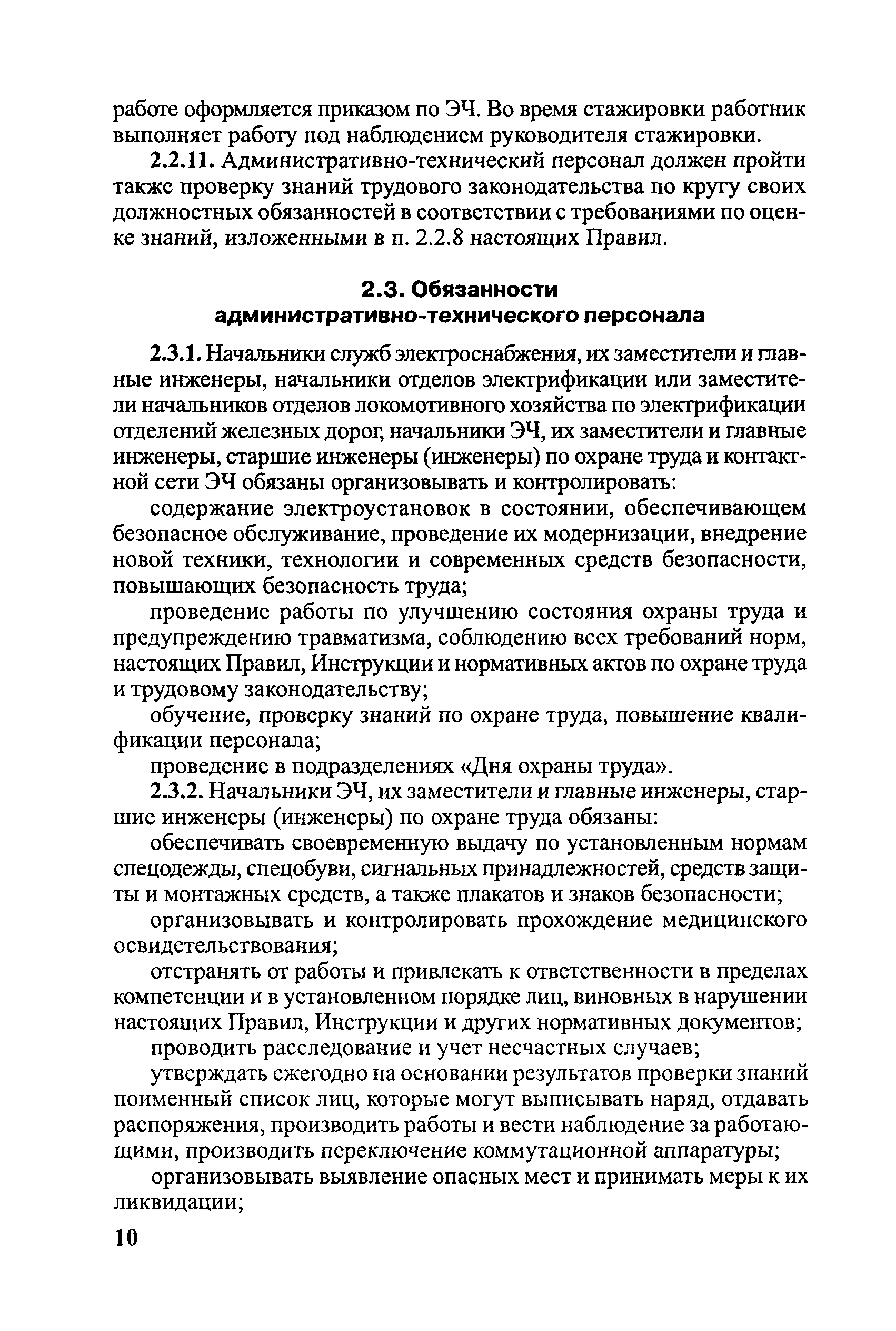 работе оформляется приказом по ЭЧ. Во время стажировки работник выполняет работу под наблюдением руководителя стажировки.

2.2.11. Административно-технический персонал должен пройти также проверку знаний трудового законодательства по кругу своих должностных обязанностей в соответствии с требованиями по оценке знаний, изложенными в п. 2.2.8 настоящих Правил.

2.3. Обязанности административно-технического персонала

2.3.1. Начальники служб электроснабжения, их заместители и главные инженеры, начальники отделов электрификации или заместители начальников отделов локомотивного хозяйства по электрификации отделений железных дорог, начальники ЭЧ, их заместители и главные инженеры, старшие инженеры (инженеры) по охране труда и контактной сети ЭЧ обязаны организовывать и контролировать:

содержание электроустановок в состоянии, обеспечивающем безопасное обслуживание, проведение их модернизации, внедрение новой техники, технологии и современных средств безопасности, повышающих безопасность труда;

проведение работы по улучшению состояния охраны труда и предупреждению травматизма, соблюдению всех требований норм, настоящих Правил, Инструкции и нормативных актов по охране труда и трудовому законодательству;

обучение, проверку знаний по охране труда, повышение квалификации персонала;

проведение в подразделениях «Дня охраны труда».

2.3.2. Начальники ЭЧ, их заместители и главные инженеры, старшие инженеры (инженеры) по охране труда обязаны:

обеспечивать своевременную выдачу по установленным нормам спецодежды, спецобуви, сигнальных принадлежностей, средств защиты и монтажных средств, а также плакатов и знаков безопасности;

организовывать и контролировать прохождение медицинского освидетельствования;

отстранять от работы и привлекать к ответственности в пределах компетенции и в установленном порядке лиц, виновных в нарушении настоящих Правил, Инструкции и других нормативных документов;

проводить расследование и учет несчастных случаев;

утверждать ежегодно на основании результатов проверки знаний поименный список лиц, которые могут выписывать наряд, отдавать распоряжения, производить работы и вести наблюдение за работающими, производить переключение коммутационной аппаратуры;

организовывать выявление опасных мест и принимать меры к их ликвидации;

10